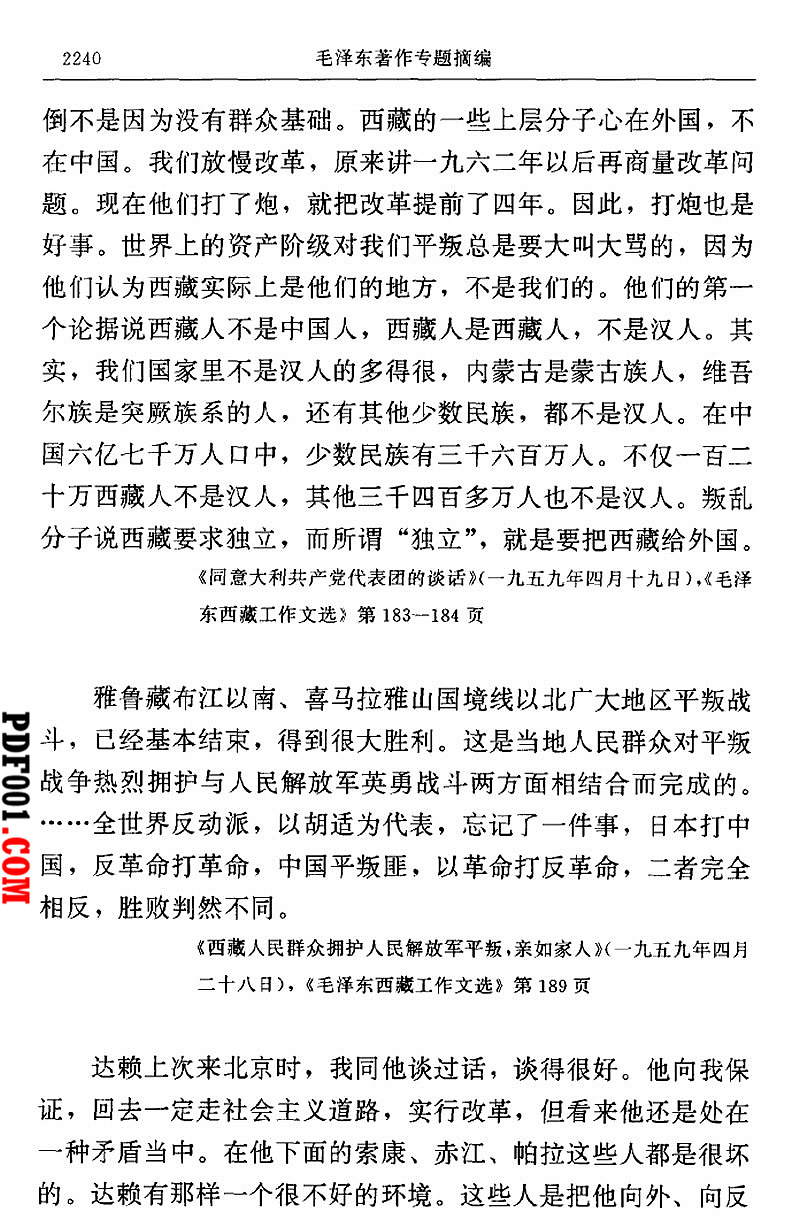 2240 毛泽东著作专题摘编

倒不是因为没有群众基础。西藏的一些上层分子心在外国，不在中国。我们放慢改革，原来讲一九六二年以后再商量改革问题。现在他们打了炮，就把改革提前了四年。因此，打炮也是好事。世界上的资产阶级对我们平叛总是要大叫大骂的，因为他们认为西藏实际上是他们的地方，不是我们的。他们的第一个论据说西藏人不是中国人，西藏人是西藏人，不是汉人。其实，我们国家里不是汉人的多得很，内蒙古是蒙古族人，维吾尔族是突厥族系的人，还有其他少数民族，都不是汉人。在中国六亿七千万人口中，少数民族有三千六百万人。不仅一百二十万西藏人不是汉人，其他三千四百多万人也不是汉人。叛乱分子说西藏要求独立，而所谓“独立”，就是要把西藏给外国。

《同意大利共产党代表团的谈话》(一九五九年四月十九日)，《毛泽东西藏工作文选》第183—184页

雅鲁藏布江以南、喜马拉雅山国境线以北广大地区平叛战斗，已经基本结束，得到很大胜利。这是当地人民群众对平叛战争热烈拥护与人民解放军英勇战斗两方面相结合而完成的。……全世界反动派，以胡适为代表，忘记了一件事，日本打中国，反革命打革命，中国平叛匪，以革命打反革命，二者完全相反，胜败判然不同。

《西藏人民群众拥护人民解放军平叛，亲如家人》(一九五九年四月二十八日)，《毛泽东西藏工作文选》第189页

达赖上次来北京时，我同他谈过话，谈得很好。他向我保证，回去一定走社会主义道路，实行改革，但看来他还是处在一种矛盾当中。在他下面的索康、赤江、帕拉这些人都是很坏的。达赖有那样一个很不好的环境。这些人是把他向外、向反

PDF001.COM